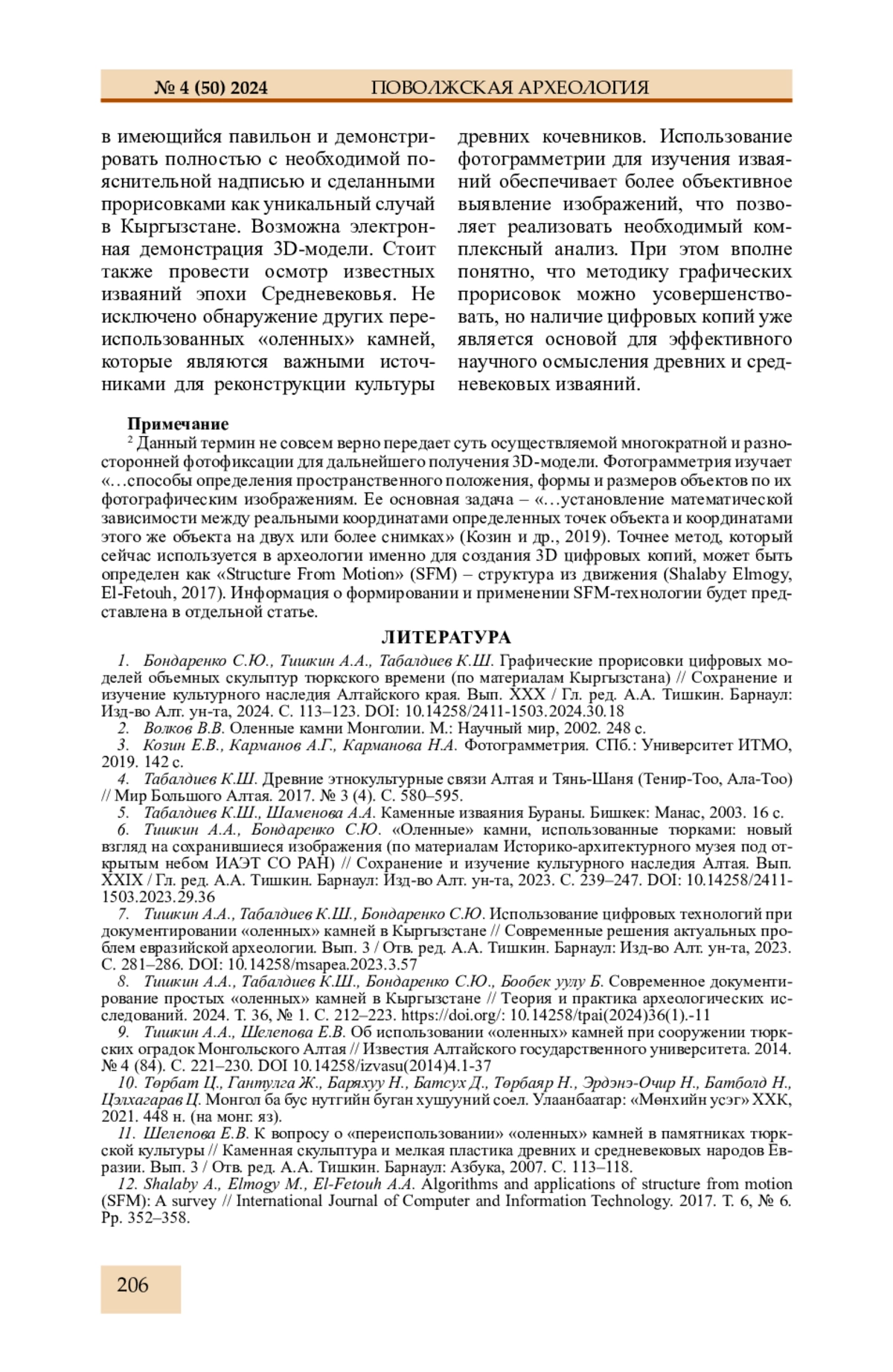 № 4 (50) 2024 ПОВОЛЖСКАЯ АРХЕОЛОГИЯ

в имеющийся павильон и демонстрировать полностью с необходимой пояснительной надписью и сделанными прорисовками как уникальный случай в Кыргызстане. Возможна электронная демонстрация 3D-модели. Стоит также провести осмотр известных изваяний эпохи Средневековья. Не исключено обнаружение других переиспользованных «оленных» камней, которые являются важными источниками для реконструкции культуры древних кочевников. Использование фотограмметрии для изучения изваяний обеспечивает более объективное выявление изображений, что позволяет реализовать необходимый комплексный анализ. При этом вполне понятно, что методику графических прорисовок можно усовершенствовать, но наличие цифровых копий уже является основой для эффективного научного осмысления древних и средневековых изваяний.

Примечание
$^2$ Данный термин не совсем верно передает суть осуществляемой многократной и разносторонней фотофиксации для дальнейшего получения 3D-модели. Фотограмметрия изучает «…способы определения пространственного положения, формы и размеров объектов по их фотографическим изображениям. Ее основная задача – «…установление математической зависимости между реальными координатами определенных точек объекта и координатами этого же объекта на двух или более снимках» (Козин и др., 2019). Точнее метод, который сейчас используется в археологии именно для создания 3D цифровых копий, может быть определен как «Structure From Motion» (SFM) – структура из движения (Shalaby Elmogy, El-Fetouh, 2017). Информация о формировании и применении SFM-технологии будет представлена в отдельной статье.

ЛИТЕРАТУРА
1. Бондаренко С.Ю., Тишкин А.А., Табалдиев К.Ш. Графические прорисовки цифровых моделей объемных скульптур тюркского времени (по материалам Кыргызстана) // Сохранение и изучение культурного наследия Алтайского края. Вып. XXX / Гл. ред. А.А. Тишкин. Барнаул: Изд-во Алт. ун-та, 2024. С. 113–123. DOI: 10.14258/2411-1503.2024.30.18
2. Волков В.В. Оленные камни Монголии. М.: Научный мир, 2002. 248 с.
3. Козин Е.В., Карманов А.Г., Карманова Н.А. Фотограмметрия. СПб.: Университет ИТМО, 2019. 142 с.
4. Табалдиев К.Ш. Древние этнокультурные связи Алтая и Тянь-Шаня (Тенир-Тоо, Ала-Тоо) // Мир Большого Алтая. 2017. № 3 (4). С. 580–595.
5. Табалдиев К.Ш., Шаменова А.А. Каменные изваяния Бураны. Бишкек: Манас, 2003. 16 с.
6. Тишкин А.А., Бондаренко С.Ю. «Оленные» камни, использованные тюрками: новый взгляд на сохранившиеся изображения (по материалам Историко-архитектурного музея под открытым небом ИАЭТ СО РАН) // Сохранение и изучение культурного наследия Алтая. Вып. XXIX / Гл. ред. А.А. Тишкин. Барнаул: Изд-во Алт. ун-та, 2023. С. 239–247. DOI: 10.14258/2411-1503.2023.29.36
7. Тишкин А.А., Табалдиев К.Ш., Бондаренко С.Ю. Использование цифровых технологий при документировании «оленных» камней в Кыргызстане // Современные решения актуальных проблем евразийской археологии. Вып. 3 / Отв. ред. А.А. Тишкин. Барнаул: Изд-во Алт. ун-та, 2023. С. 281–286. DOI: 10.14258/msapea.2023.3.57
8. Тишкин А.А., Табалдиев К.Ш., Бондаренко С.Ю., Бообек уулу Б. Современное документирование простых «оленных» камней в Кыргызстане // Теория и практика археологических исследований. 2024. Т. 36, № 1. С. 212–223. https://doi.org/: 10.14258/tpai(2024)36(1).-11
9. Тишкин А.А., Шелепова Е.В. Об использовании «оленных» камней при сооружении тюркских оградок Монгольского Алтая // Известия Алтайского государственного университета. 2014. № 4 (84). С. 221–230. DOI 10.14258/izvasu(2014)4.1-37
10. Төрбат Ц., Гантулга Ж., Баряхуу Н., Батсух Д., Төрбаяр Н., Эрдэнэ-Очир Н., Батболд Н., Цэлхагарав Ц. Монгол ба бус нутгийн буган хушууний соел. Улаанбаатар: «Мөнхийн усэг» ХХК, 2021. 448 н. (на монг. яз).
11. Шелепова Е.В. К вопросу о «переиспользовании» «оленных» камней в памятниках тюркской культуры // Каменная скульптура и мелкая пластика древних и средневековых народов Евразии. Вып. 3 / Отв. ред. А.А. Тишкин. Барнаул: Азбука, 2007. С. 113–118.
12. Shalaby A., Elmogy M., El-Fetouh A.A. Algorithms and applications of structure from motion (SFM): A survey // International Journal of Computer and Information Technology. 2017. Т. 6, № 6. Pp. 352–358.

206